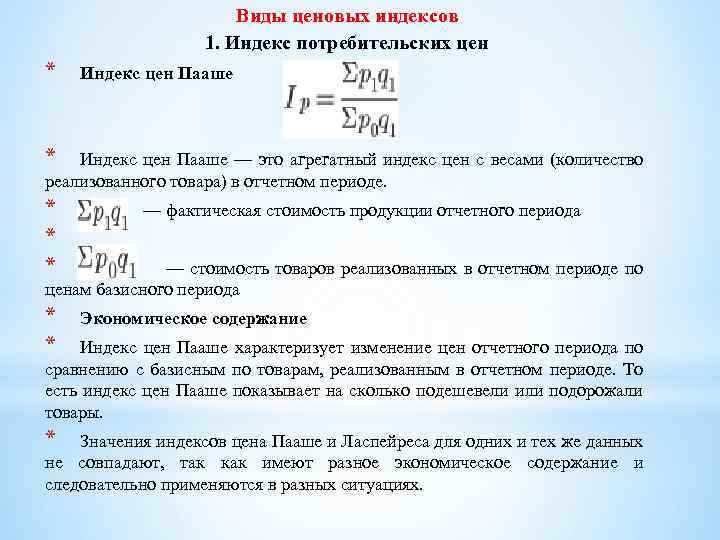 Виды ценовых индексов

1. Индекс потребительских цен

* Индекс цен Пааше $I_p = \frac{\Sigma p_1 q_1}{\Sigma p_0 q_1}$

* Индекс цен Пааше — это агрегатный индекс цен с весами (количество реализованного товара) в отчетном периоде.

* $\Sigma p_1 q_1$ — фактическая стоимость продукции отчетного периода

*

* $\Sigma p_0 q_1$ — стоимость товаров реализованных в отчетном периоде по ценам базисного периода

* Экономическое содержание

* Индекс цен Пааше характеризует изменение цен отчетного периода по сравнению с базисным по товарам, реализованным в отчетном периоде. То есть индекс цен Пааше показывает на сколько подешевели или подорожали товары.

* Значения индексов цена Пааше и Ласпейреса для одних и тех же данных не совпадают, так как имеют разное экономическое содержание и следовательно применяются в разных ситуациях.